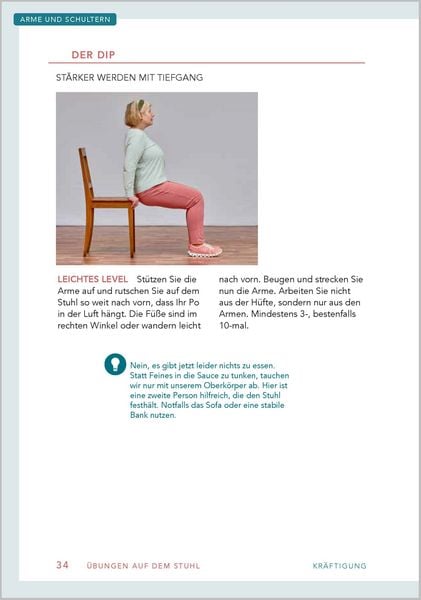 ARME UND SCHULTERN

DER DIP

STÄRKER WERDEN MIT TIEFGANG

LEICHTES LEVEL Stützen Sie die Arme auf und rutschen Sie auf dem Stuhl so weit nach vorn, dass Ihr Po in der Luft hängt. Die Füße sind im rechten Winkel oder wandern leicht nach vorn. Beugen und strecken Sie nun die Arme. Arbeiten Sie nicht aus der Hüfte, sondern nur aus den Armen. Mindestens 3-, bestenfalls 10-mal.

Nein, es gibt jetzt leider nichts zu essen. Statt Feines in die Sauce zu tunken, tauchen wir nur mit unserem Oberkörper ab. Hier ist eine zweite Person hilfreich, die den Stuhl festhält. Notfalls das Sofa oder eine stabile Bank nutzen.

34 ÜBUNGEN AUF DEM STUHL

KRÄFTIGUNG